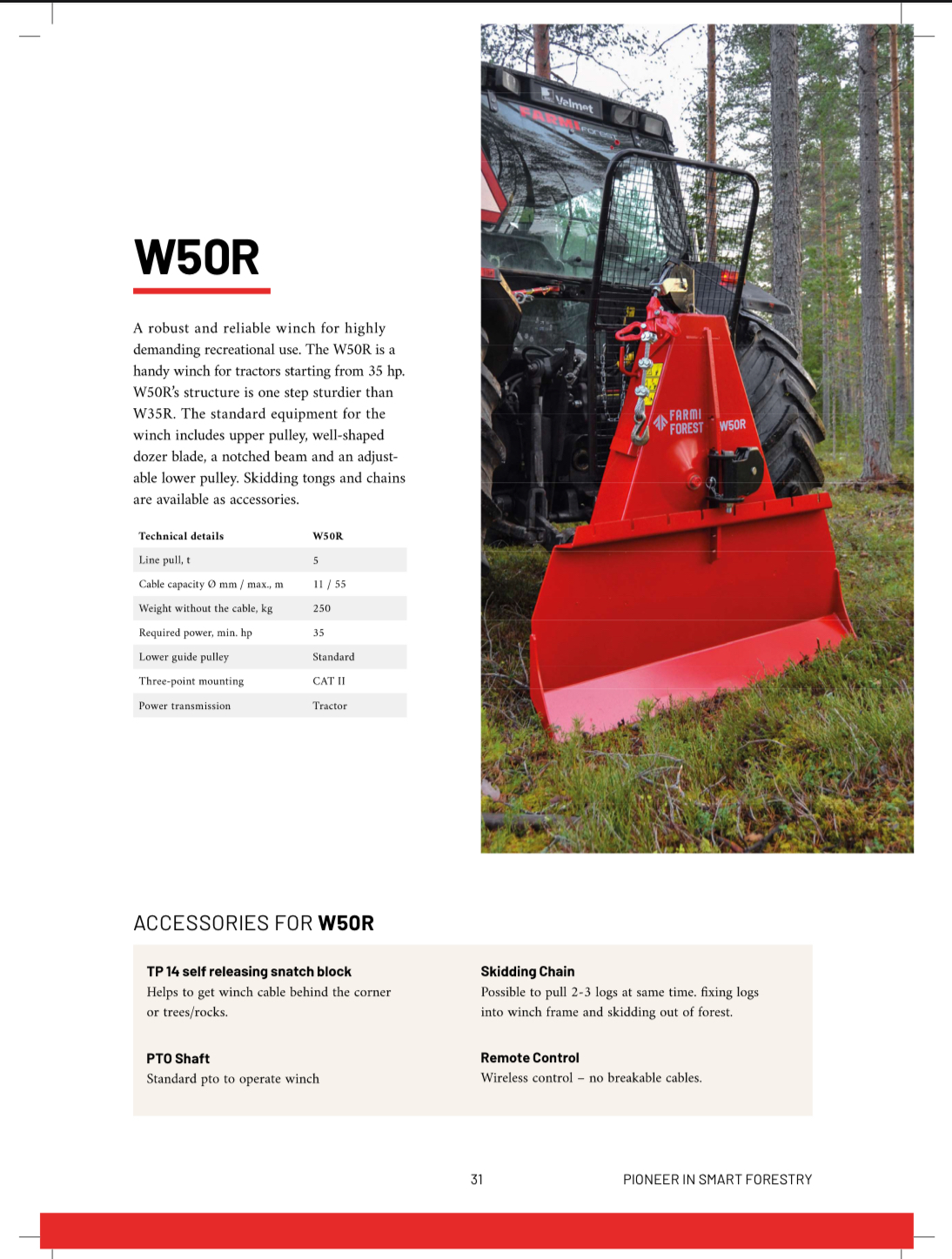 W50R

A robust and reliable winch for highly demanding recreational use. The W50R is a handy winch for tractors starting from 35 hp. W50R's structure is one step sturdier than W35R. The standard equipment for the winch includes upper pulley, well-shaped dozer blade, a notched beam and an adjustable lower pulley. Skidding tongs and chains are available as accessories.

| Technical details | W50R |
|---|---|
| Line pull, t | 5 |
| Cable capacity Ø mm / max., m | 11 / 55 |
| Weight without the cable, kg | 250 |
| Required power, min. hp | 35 |
| Lower guide pulley | Standard |
| Three-point mounting | CAT II |
| Power transmission | Tractor |

Valmet
FARMI FOREST
FARMI FOREST W50R

ACCESSORIES FOR W50R

TP 14 self releasing snatch block
Helps to get winch cable behind the corner or trees/rocks.

PTO Shaft
Standard pto to operate winch

Skidding Chain
Possible to pull 2-3 logs at same time. fixing logs into winch frame and skidding out of forest.

Remote Control
Wireless control – no breakable cables.

31

PIONEER IN SMART FORESTRY